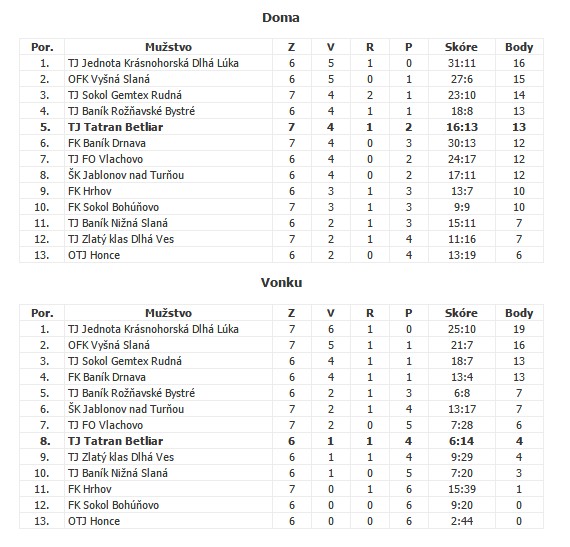 Doma

| Por. | Mužstvo | Z | V | R | P | Skóre | Body |
|---|---|---|---|---|---|---|---|
| 1. | TJ Jednota Krásnohorská Dlhá Lúka | 6 | 5 | 1 | 0 | 31:11 | 16 |
| 2. | OFK Vyšná Slaná | 6 | 5 | 0 | 1 | 27:6 | 15 |
| 3. | TJ Sokol Gemtex Rudná | 7 | 4 | 2 | 1 | 23:10 | 14 |
| 4. | TJ Baník Rožňavské Bystré | 6 | 4 | 1 | 1 | 18:8 | 13 |
| 5. | TJ Tatran Betliar | 7 | 4 | 1 | 2 | 16:13 | 13 |
| 6. | FK Baník Drnava | 7 | 4 | 0 | 3 | 30:13 | 12 |
| 7. | TJ FO Vlachovo | 6 | 4 | 0 | 2 | 24:17 | 12 |
| 8. | ŠK Jablonov nad Turňou | 6 | 4 | 0 | 2 | 17:11 | 12 |
| 9. | FK Hrhov | 6 | 3 | 1 | 3 | 13:7 | 10 |
| 10. | FK Sokol Bohúňovo | 7 | 3 | 1 | 3 | 9:9 | 10 |
| 11. | TJ Baník Nižná Slaná | 6 | 2 | 1 | 3 | 15:11 | 7 |
| 12. | TJ Zlatý klas Dlhá Ves | 7 | 2 | 1 | 4 | 11:16 | 7 |
| 13. | OTJ Honce | 6 | 2 | 0 | 4 | 13:19 | 6 |

Vonku

| Por. | Mužstvo | Z | V | R | P | Skóre | Body |
|---|---|---|---|---|---|---|---|
| 1. | TJ Jednota Krásnohorská Dlhá Lúka | 7 | 6 | 1 | 0 | 25:10 | 19 |
| 2. | OFK Vyšná Slaná | 7 | 5 | 1 | 1 | 21:7 | 16 |
| 3. | TJ Sokol Gemtex Rudná | 6 | 4 | 1 | 1 | 18:7 | 13 |
| 4. | FK Baník Drnava | 6 | 4 | 1 | 1 | 13:4 | 13 |
| 5. | TJ Baník Rožňavské Bystré | 6 | 2 | 1 | 3 | 6:8 | 7 |
| 6. | ŠK Jablonov nad Turňou | 7 | 2 | 1 | 4 | 13:17 | 7 |
| 7. | TJ FO Vlachovo | 7 | 2 | 0 | 5 | 7:28 | 6 |
| 8. | TJ Tatran Betliar | 6 | 1 | 1 | 4 | 6:14 | 4 |
| 9. | TJ Zlatý klas Dlhá Ves | 6 | 1 | 1 | 4 | 9:29 | 4 |
| 10. | TJ Baník Nižná Slaná | 6 | 1 | 0 | 5 | 7:20 | 3 |
| 11. | FK Hrhov | 7 | 0 | 1 | 6 | 15:39 | 1 |
| 12. | FK Sokol Bohúňovo | 6 | 0 | 0 | 6 | 9:20 | 0 |
| 13. | OTJ Honce | 6 | 0 | 0 | 6 | 2:44 | 0 |